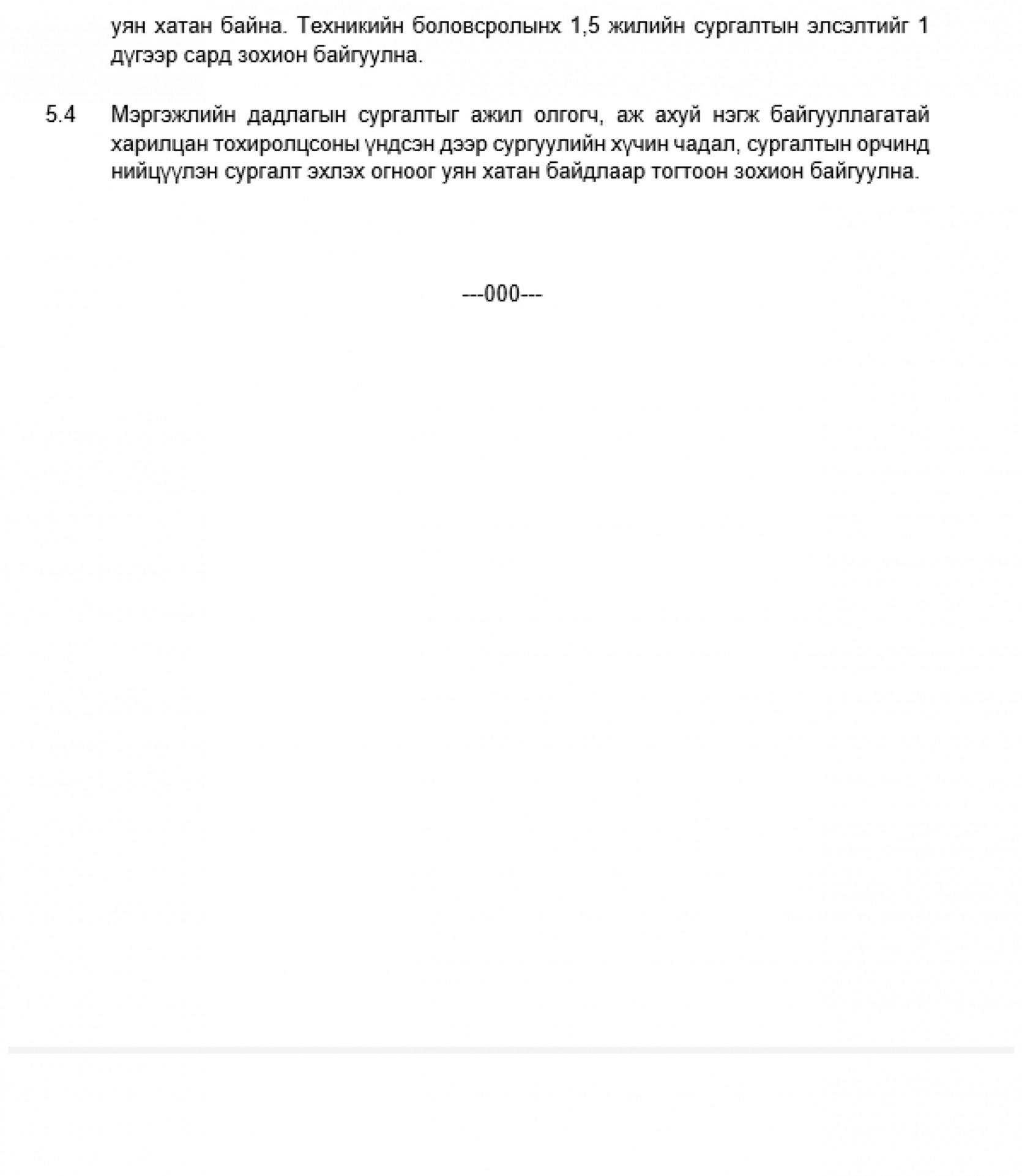 уян хатан байна. Техникийн боловсролынх 1,5 жилийн сургалтын элсэлтийг 1 дүгээр сард зохион байгуулна.

5.4 Мэргэжлийн дадлагын сургалтыг ажил олгогч, аж ахуй нэгж байгууллагатай харилцан тохиролцсоны үндсэн дээр сургуулийн хүчин чадал, сургалтын орчинд нийцүүлэн сургалт эхлэх огноог уян хатан байдлаар тогтоон зохион байгуулна.

---000---